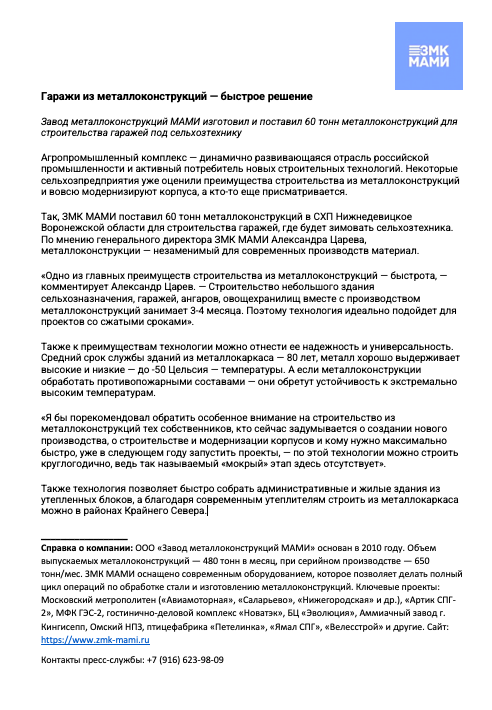 ЗМК МАМИ

Гаражи из металлоконструкций — быстрое решение

Завод металлоконструкций МАМИ изготовил и поставил 60 тонн металлоконструкций для строительства гаражей под сельхозтехнику

Агропромышленный комплекс — динамично развивающаяся отрасль российской промышленности и активный потребитель новых строительных технологий. Некоторые сельхозпредприятия уже оценили преимущества строительства из металлоконструкций и вовсю модернизируют корпуса, а кто-то еще присматривается.

Так, ЗМК МАМИ поставил 60 тонн металлоконструкций в СХП Нижнедевицкое Воронежской области для строительства гаражей, где будет зимовать сельхозтехника. По мнению генерального директора ЗМК МАМИ Александра Царева, металлоконструкции — незаменимый для современных производств материал.

«Одно из главных преимуществ строительства из металлоконструкций — быстрота, — комментирует Александр Царев. — Строительство небольшого здания сельхозназначения, гаражей, ангаров, овощехранилищ вместе с производством металлоконструкций занимает 3-4 месяца. Поэтому технология идеально подойдет для проектов со сжатыми сроками».

Также к преимуществам технологии можно отнести ее надежность и универсальность. Средний срок службы зданий из металлокаркаса — 80 лет, металл хорошо выдерживает высокие и низкие — до -50 Цельсия — температуры. А если металлоконструкции обработать противопожарными составами — они обретут устойчивость к экстремально высоким температурам.

«Я бы порекомендовал обратить особенное внимание на строительство из металлоконструкций тех собственников, кто сейчас задумывается о создании нового производства, о строительстве и модернизации корпусов и кому нужно максимально быстро, уже в следующем году запустить проекты, — по этой технологии можно строить круглогодично, ведь так называемый «мокрый» этап здесь отсутствует».

Также технология позволяет быстро собрать административные и жилые здания из утепленных блоков, а благодаря современным утеплителям строить из металлокаркаса можно в районах Крайнего Севера.

Справка о компании: ООО «Завод металлоконструкций МАМИ» основан в 2010 году. Объем выпускаемых металлоконструкций — 480 тонн в месяц, при серийном производстве — 650 тонн/мес. ЗМК МАМИ оснащено современным оборудованием, которое позволяет делать полный цикл операций по обработке стали и изготовлению металлоконструкций. Ключевые проекты: Московский метрополитен («Авиамоторная», «Саларьево», «Нижегородская» и др.), «Артик СПГ-2», МФК ГЭС-2, гостинично-деловой комплекс «Новатэк», БЦ «Эволюция», Аммиачный завод г. Кингисепп, Омский НПЗ, птицефабрика «Петелинка», «Ямал СПГ», «Велесстрой» и другие. Сайт: https://www.zmk-mami.ru

Контакты пресс-службы: +7 (916) 623-98-09